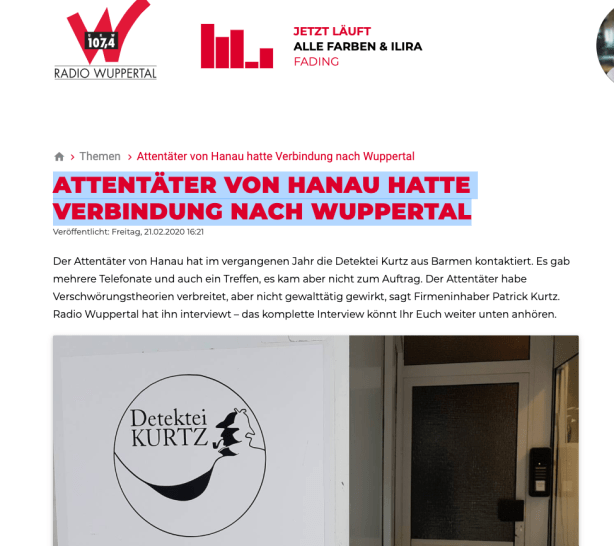 107,4
RADIO WUPPERTAL

JETZT LÄUFT
ALLE FARBEN & ILIRA
FADING

› Themen › Attentäter von Hanau hatte Verbindung nach Wuppertal

ATTENTÄTER VON HANAU HATTE VERBINDUNG NACH WUPPERTAL

Veröffentlicht: Freitag, 21.02.2020 16:21

Der Attentäter von Hanau hat im vergangenen Jahr die Detektei Kurtz aus Barmen kontaktiert. Es gab mehrere Telefonate und auch ein Treffen, es kam aber nicht zum Auftrag. Der Attentäter habe Verschwörungstheorien verbreitet, aber nicht gewalttätig gewirkt, sagt Firmeninhaber Patrick Kurtz. Radio Wuppertal hat ihn interviewt – das komplette Interview könnt Ihr Euch weiter unten anhören.

Detektei
KURTZ